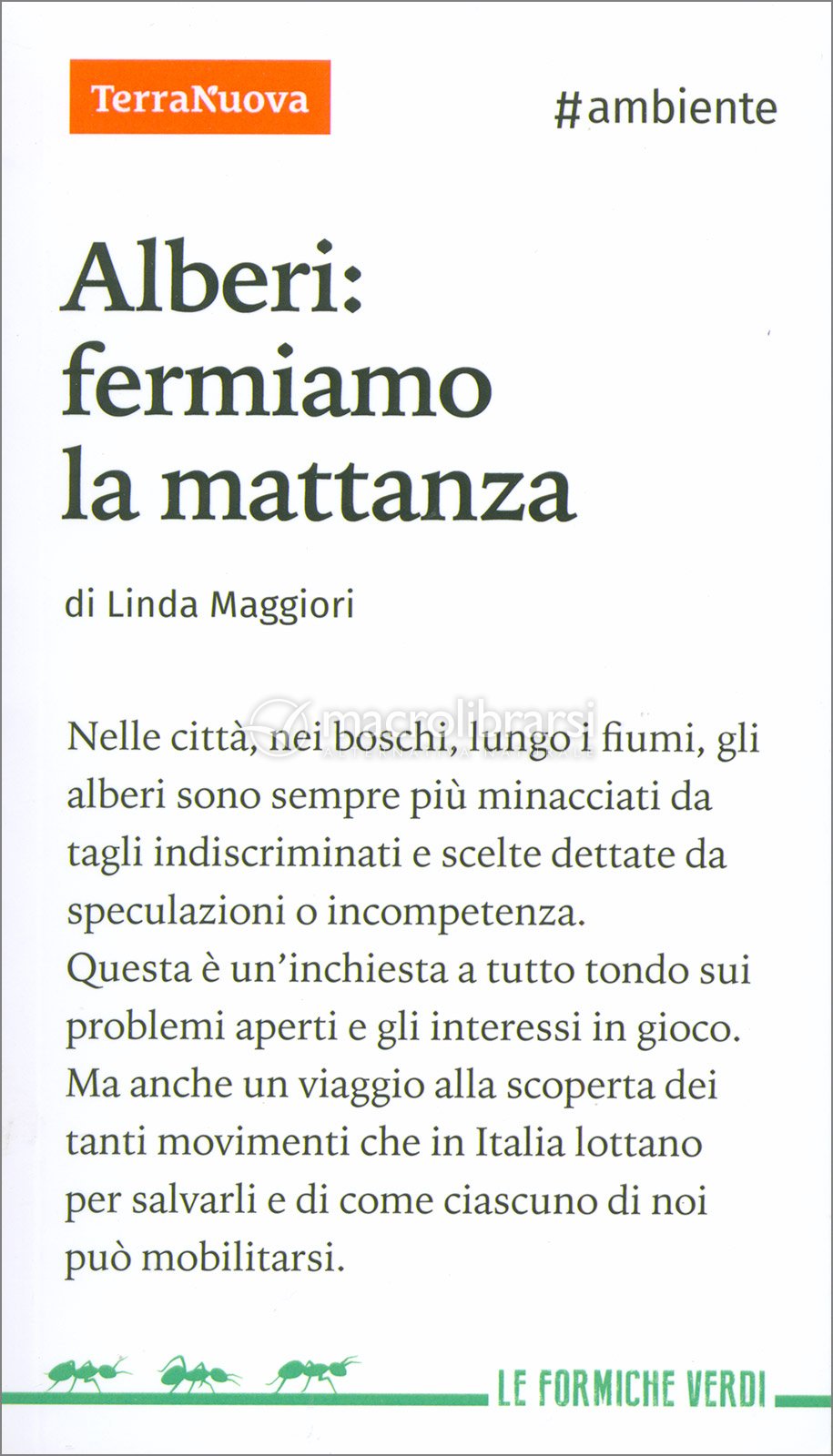 TerraNuova

#ambiente

Alberi: fermiamo la mattanza

di Linda Maggiori

macrolibrarsi

Nelle città, nei boschi, lungo i fiumi, gli alberi sono sempre più minacciati da tagli indiscriminati e scelte dettate da speculazioni o incompetenza.
Questa è un'inchiesta a tutto tondo sui problemi aperti e gli interessi in gioco.
Ma anche un viaggio alla scoperta dei tanti movimenti che in Italia lottano per salvarli e di come ciascuno di noi può mobilitarsi.

LE FORMICHE VERDI